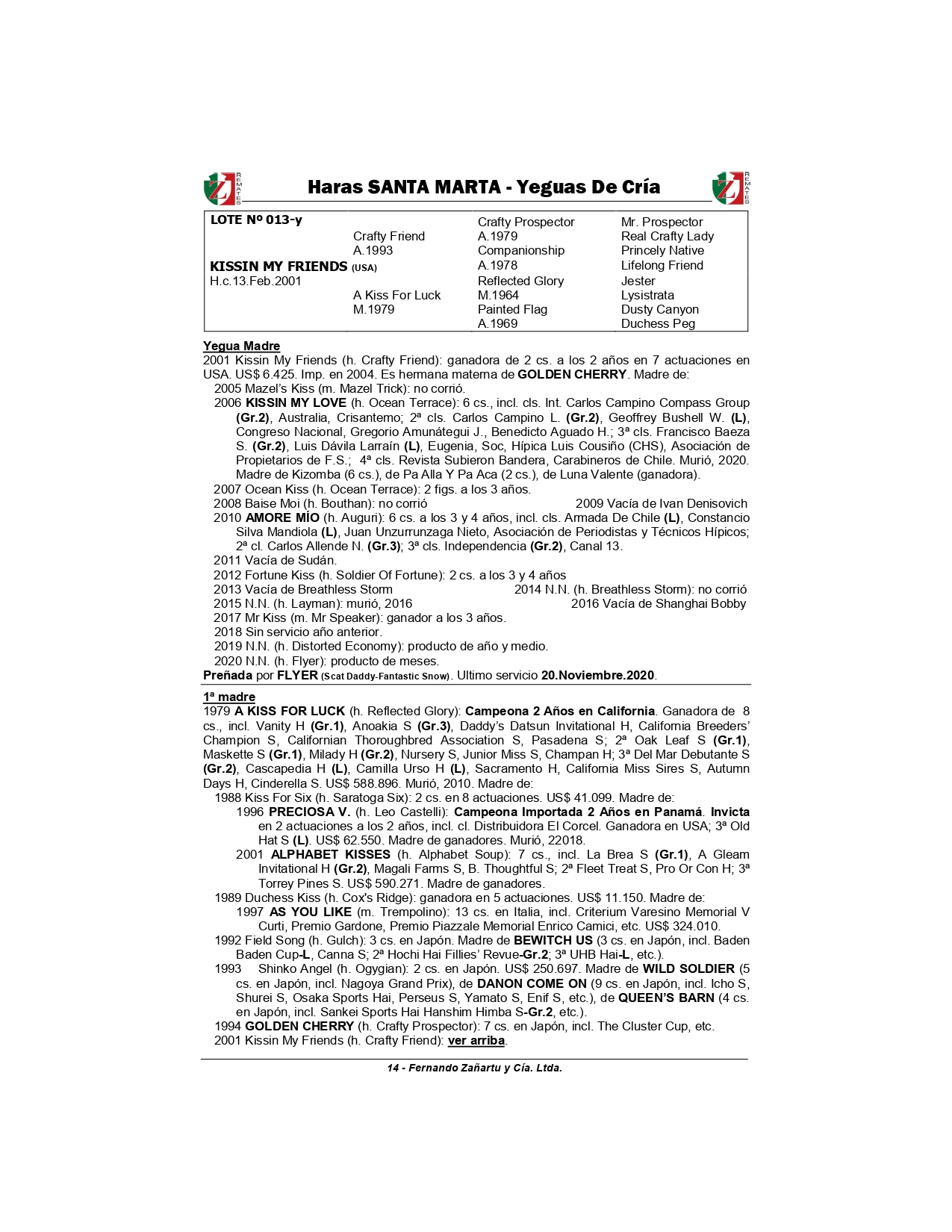 REMATES Haras SANTA MARTA - Yeguas De Cría REMATES

| LOTE Nº 013-y | | Crafty Prospector | Mr. Prospector |
|---|---|---|---|
| | Crafty Friend | A.1979 | Real Crafty Lady |
| | A.1993 | Companionship | Princely Native |
| KISSIN MY FRIENDS (USA) | | A.1978 | Lifelong Friend |
| H.c.13.Feb.2001 | | Reflected Glory | Jester |
| | A Kiss For Luck | M.1964 | Lysistrata |
| | M.1979 | Painted Flag | Dusty Canyon |
| | | A.1969 | Duchess Peg |

Yegua Madre
2001 Kissin My Friends (h. Crafty Friend): ganadora de 2 cs. a los 2 años en 7 actuaciones en USA. US$ 6.425. Imp. en 2004. Es hermana materna de GOLDEN CHERRY. Madre de:
2005 Mazel's Kiss (m. Mazel Trick): no corrió.
2006 KISSIN MY LOVE (h. Ocean Terrace): 6 cs., incl. cls. Int. Carlos Campino Compass Group (Gr.2), Australia, Crisantemo; 2ª cls. Carlos Campino L. (Gr.2), Geoffrey Bushell W. (L), Congreso Nacional, Gregorio Amunátegui J., Benedicto Aguado H.; 3ª cls. Francisco Baeza S. (Gr.2), Luis Dávila Larraín (L), Eugenia, Soc, Hípica Luis Cousiño (CHS), Asociación de Propietarios de F.S.; 4ª cls. Revista Subieron Bandera, Carabineros de Chile. Murió, 2020. Madre de Kizomba (6 cs.), de Pa Alla Y Pa Aca (2 cs.), de Luna Valente (ganadora).
2007 Ocean Kiss (h. Ocean Terrace): 2 figs. a los 3 años.
2008 Baise Moi (h. Bouthan): no corrió
2009 Vacía de Ivan Denisovich
2010 AMORE MÍO (h. Auguri): 6 cs. a los 3 y 4 años, incl. cls. Armada De Chile (L), Constancio Silva Mandiola (L), Juan Unzurrunzaga Nieto, Asociación de Periodistas y Técnicos Hípicos; 2ª cl. Carlos Allende N. (Gr.3); 3ª cls. Independencia (Gr.2), Canal 13.
2011 Vacía de Sudán.
2012 Fortune Kiss (h. Soldier Of Fortune): 2 cs. a los 3 y 4 años
2013 Vacía de Breathless Storm
2014 N.N. (h. Breathless Storm): no corrió
2015 N.N. (h. Layman): murió, 2016
2016 Vacía de Shanghai Bobby
2017 Mr Kiss (m. Mr Speaker): ganador a los 3 años.
2018 Sin servicio año anterior.
2019 N.N. (h. Distorted Economy): producto de año y medio.
2020 N.N. (h. Flyer): producto de meses.
Preñada por FLYER (Scat Daddy-Fantastic Snow). Ultimo servicio 20.Noviembre.2020.

1ª madre
1979 A KISS FOR LUCK (h. Reflected Glory): Campeona 2 Años en California. Ganadora de 8 cs., incl. Vanity H (Gr.1), Anoakia S (Gr.3), Daddy's Datsun Invitational H, California Breeders' Champion S, Californian Thoroughbred Association S, Pasadena S; 2ª Oak Leaf S (Gr.1), Maskette S (Gr.1), Milady H (Gr.2), Nursery S, Junior Miss S, Champan H; 3ª Del Mar Debutante S (Gr.2), Cascapedia H (L), Camilla Urso H (L), Sacramento H, California Miss Sires S, Autumn Days H, Cinderella S. US$ 588.896. Murió, 2010. Madre de:
1988 Kiss For Six (h. Saratoga Six): 2 cs. en 8 actuaciones. US$ 41.099. Madre de:
1996 PRECIOSA V. (h. Leo Castelli): Campeona Importada 2 Años en Panamá. Invicta en 2 actuaciones a los 2 años, incl. cl. Distribuidora El Corcel. Ganadora en USA; 3ª Old Hat S (L). US$ 62.550. Madre de ganadores. Murió, 22018.
2001 ALPHABET KISSES (h. Alphabet Soup): 7 cs., incl. La Brea S (Gr.1), A Gleam Invitational H (Gr.2), Magali Farms S, B. Thoughtful S; 2ª Fleet Treat S, Pro Or Con H; 3ª Torrey Pines S. US$ 590.271. Madre de ganadores.
1989 Duchess Kiss (h. Cox's Ridge): ganadora en 5 actuaciones. US$ 11.150. Madre de:
1997 AS YOU LIKE (m. Trempolino): 13 cs. en Italia, incl. Criterium Varesino Memorial V Curti, Premio Gardone, Premio Piazzale Memorial Enrico Camici, etc. US$ 324.010.
1992 Field Song (h. Gulch): 3 cs. en Japón. Madre de BEWITCH US (3 cs. en Japón, incl. Baden Baden Cup-L, Canna S; 2ª Hochi Hai Fillies' Revue-Gr.2; 3ª UHB Hai-L, etc.).
1993 Shinko Angel (h. Ogygian): 2 cs. en Japón. US$ 250.697. Madre de WILD SOLDIER (5 cs. en Japón, incl. Nagoya Grand Prix), de DANON COME ON (9 cs. en Japón, incl. Icho S, Shurei S, Osaka Sports Hai, Perseus S, Yamato S, Enif S, etc.), de QUEEN'S BARN (4 cs. en Japón, incl. Sankei Sports Hai Hanshim Himba S-Gr.2, etc.).
1994 GOLDEN CHERRY (h. Crafty Prospector): 7 cs. en Japón, incl. The Cluster Cup, etc.
2001 Kissin My Friends (h. Crafty Friend): ver arriba.

14 - Fernando Zañartu y Cía. Ltda.